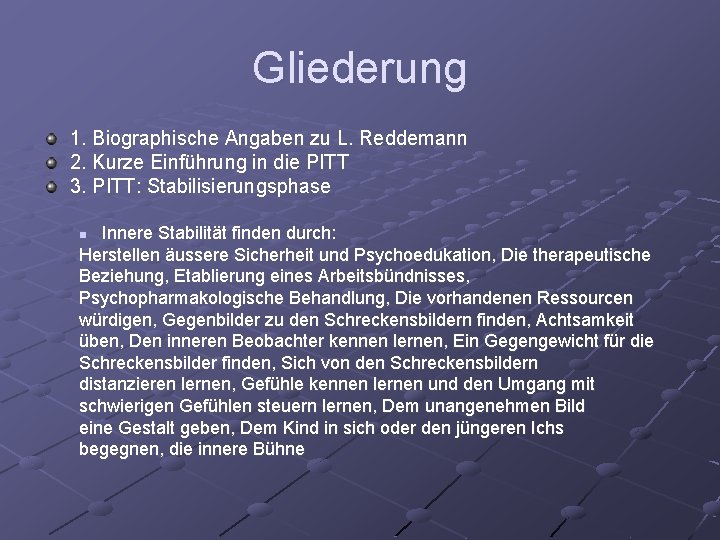 Gliederung

1. Biographische Angaben zu L. Reddemann
2. Kurze Einführung in die PITT
3. PITT: Stabilisierungsphase

Innere Stabilität finden durch:
Herstellen äussere Sicherheit und Psychoedukation, Die therapeutische Beziehung, Etablierung eines Arbeitsbündnisses, Psychopharmakologische Behandlung, Die vorhandenen Ressourcen würdigen, Gegenbilder zu den Schreckensbildern finden, Achtsamkeit üben, Den inneren Beobachter kennen lernen, Ein Gegengewicht für die Schreckensbilder finden, Sich von den Schreckensbildern distanzieren lernen, Gefühle kennen lernen und den Umgang mit schwierigen Gefühlen steuern lernen, Dem unangenehmen Bild eine Gestalt geben, Dem Kind in sich oder den jüngeren Ichs begegnen, die innere Bühne